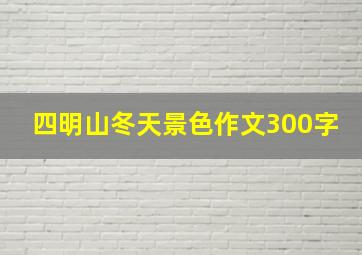 四明山冬天景色作文300字